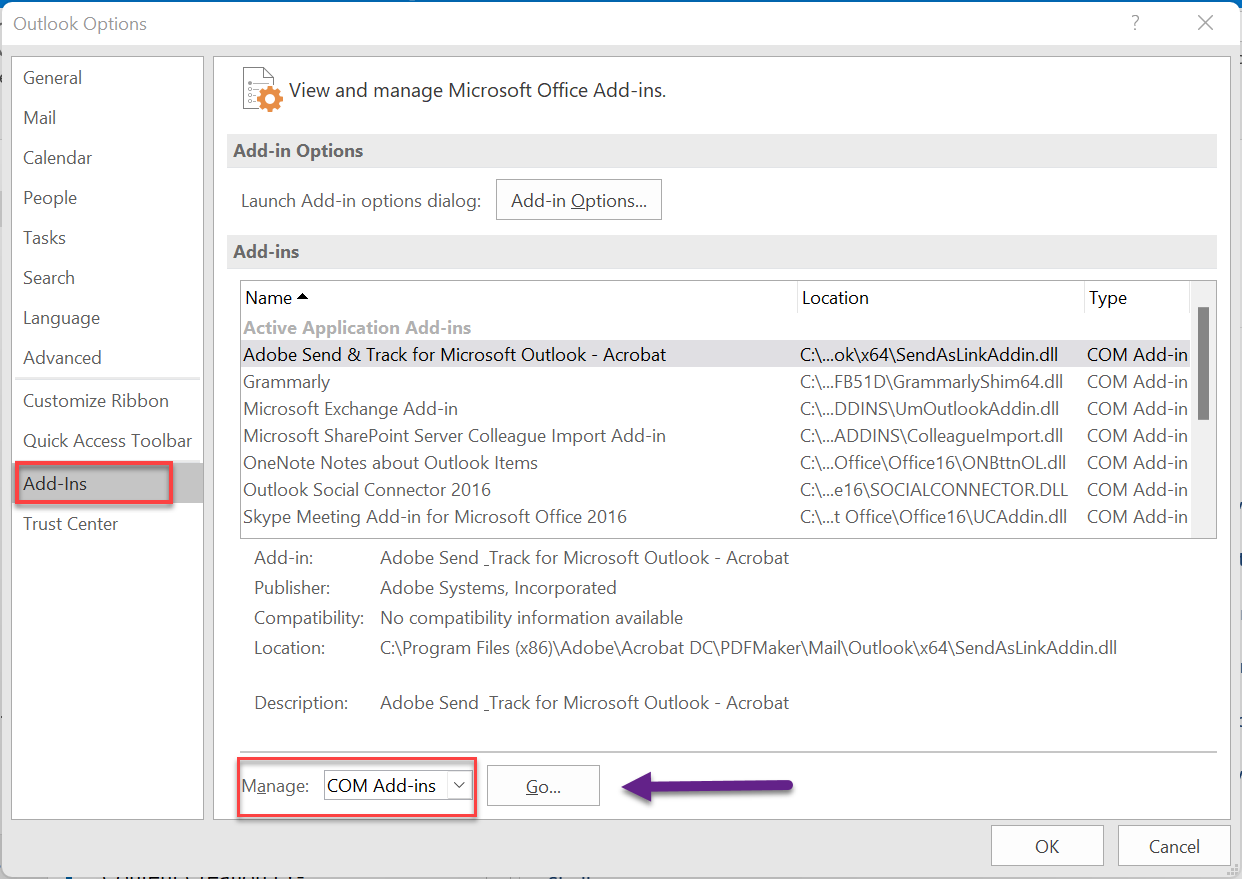 Outlook Options

?

General
Mail
Calendar
People
Tasks
Search
Language
Advanced
Customize Ribbon
Quick Access Toolbar
Add-Ins
Trust Center

View and manage Microsoft Office Add-ins.

Add-in Options

Launch Add-in options dialog: Add-in Options...

Add-ins

| Name | Location | Type |
|---|---|---|
| Active Application Add-ins | | |
| Adobe Send & Track for Microsoft Outlook - Acrobat | C:\...ok\x64\SendAsLinkAddin.dll | COM Add-in |
| Grammarly | C:\...FB51D\GrammarlyShim64.dll | COM Add-in |
| Microsoft Exchange Add-in | C:\...DDINS\UmOutlookAddin.dll | COM Add-in |
| Microsoft SharePoint Server Colleague Import Add-in | C:\...ADDINS\ColleagueImport.dll | COM Add-in |
| OneNote Notes about Outlook Items | C:\...Office\Office16\ONBttnOL.dll | COM Add-in |
| Outlook Social Connector 2016 | C:\...e16\SOCIALCONNECTOR.DLL | COM Add-in |
| Skype Meeting Add-in for Microsoft Office 2016 | C:\...t Office\Office16\UCAddin.dll | COM Add-in |

Add-in: Adobe Send _Track for Microsoft Outlook - Acrobat
Publisher: Adobe Systems, Incorporated
Compatibility: No compatibility information available
Location: C:\Program Files (x86)\Adobe\Acrobat DC\PDFMaker\Mail\Outlook\x64\SendAsLinkAddin.dll

Description: Adobe Send _Track for Microsoft Outlook - Acrobat

Manage: COM Add-ins Go...

OK Cancel